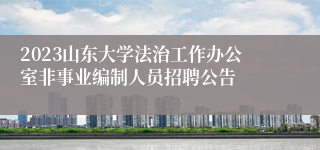 2023山东大学法治工作办公室非事业编制人员招聘公告